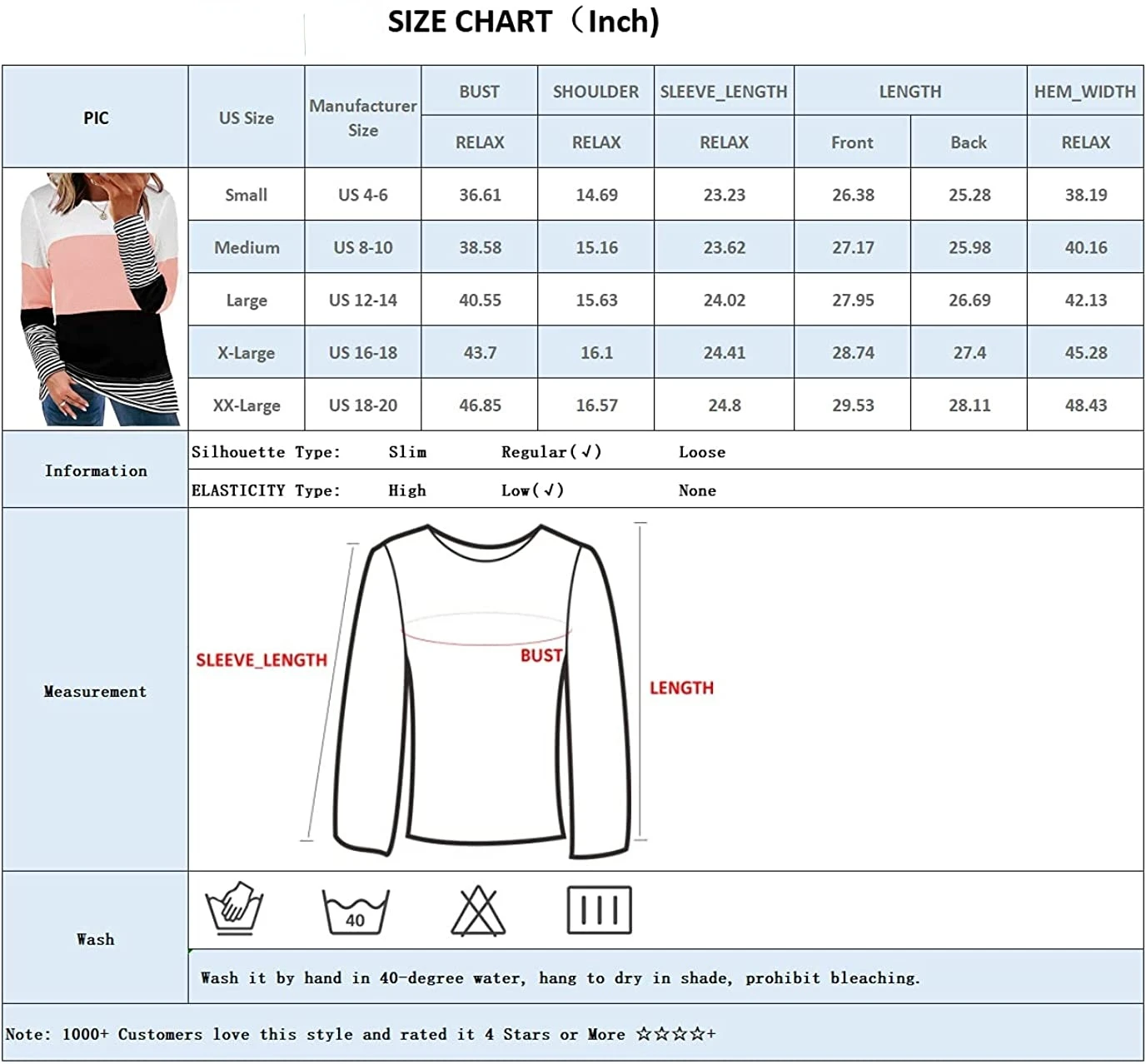 SIZE CHART（Inch)

| PIC | US Size | Manufacturer Size | BUST | SHOULDER | SLEEVE_LENGTH | LENGTH | | HEM_WIDTH |
|---|---|---|---|---|---|---|---|---|
| | | | RELAX | RELAX | RELAX | Front | Back | RELAX |
| | Small | US 4-6 | 36.61 | 14.69 | 23.23 | 26.38 | 25.28 | 38.19 |
| | Medium | US 8-10 | 38.58 | 15.16 | 23.62 | 27.17 | 25.98 | 40.16 |
| | Large | US 12-14 | 40.55 | 15.63 | 24.02 | 27.95 | 26.69 | 42.13 |
| | X-Large | US 16-18 | 43.7 | 16.1 | 24.41 | 28.74 | 27.4 | 45.28 |
| | XX-Large | US 18-20 | 46.85 | 16.57 | 24.8 | 29.53 | 28.11 | 48.43 |

Information
Silhouette Type: Slim Regular(✓) Loose
ELASTICITY Type: High Low(✓) None

Measurement
SLEEVE_LENGTH
BUST
LENGTH

Wash
40
Wash it by hand in 40-degree water, hang to dry in shade, prohibit bleaching.

Note: 1000+ Customers love this style and rated it 4 Stars or More ☆☆☆☆+